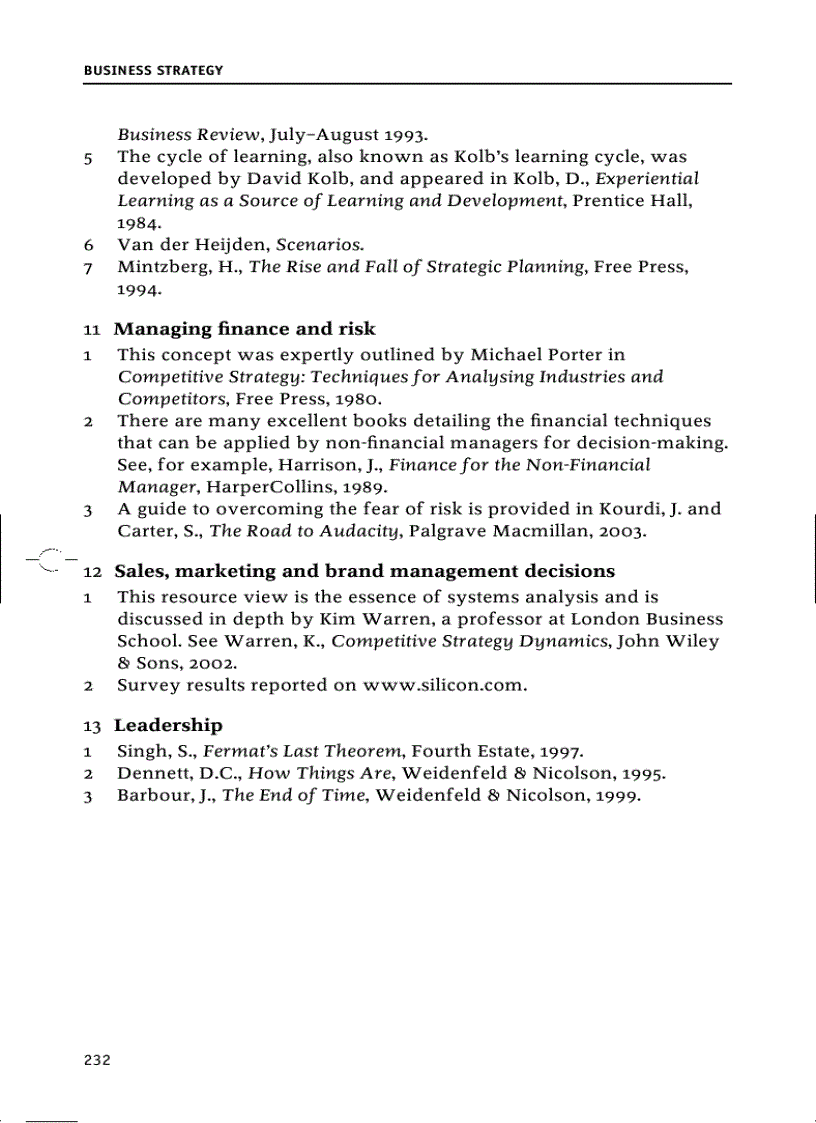 BUSINESS STRATEGY

Business Review, July–August 1993.

5 The cycle of learning, also known as Kolb's learning cycle, was developed by David Kolb, and appeared in Kolb, D., Experiential Learning as a Source of Learning and Development, Prentice Hall, 1984.

6 Van der Heijden, Scenarios.

7 Mintzberg, H., The Rise and Fall of Strategic Planning, Free Press, 1994.

11 Managing finance and risk

1 This concept was expertly outlined by Michael Porter in Competitive Strategy: Techniques for Analysing Industries and Competitors, Free Press, 1980.

2 There are many excellent books detailing the financial techniques that can be applied by non-financial managers for decision-making. See, for example, Harrison, J., Finance for the Non-Financial Manager, HarperCollins, 1989.

3 A guide to overcoming the fear of risk is provided in Kourdi, J. and Carter, S., The Road to Audacity, Palgrave Macmillan, 2003.

12 Sales, marketing and brand management decisions

1 This resource view is the essence of systems analysis and is discussed in depth by Kim Warren, a professor at London Business School. See Warren, K., Competitive Strategy Dynamics, John Wiley & Sons, 2002.

2 Survey results reported on www.silicon.com.

13 Leadership

1 Singh, S., Fermat's Last Theorem, Fourth Estate, 1997.

2 Dennett, D.C., How Things Are, Weidenfeld & Nicolson, 1995.

3 Barbour, J., The End of Time, Weidenfeld & Nicolson, 1999.

232